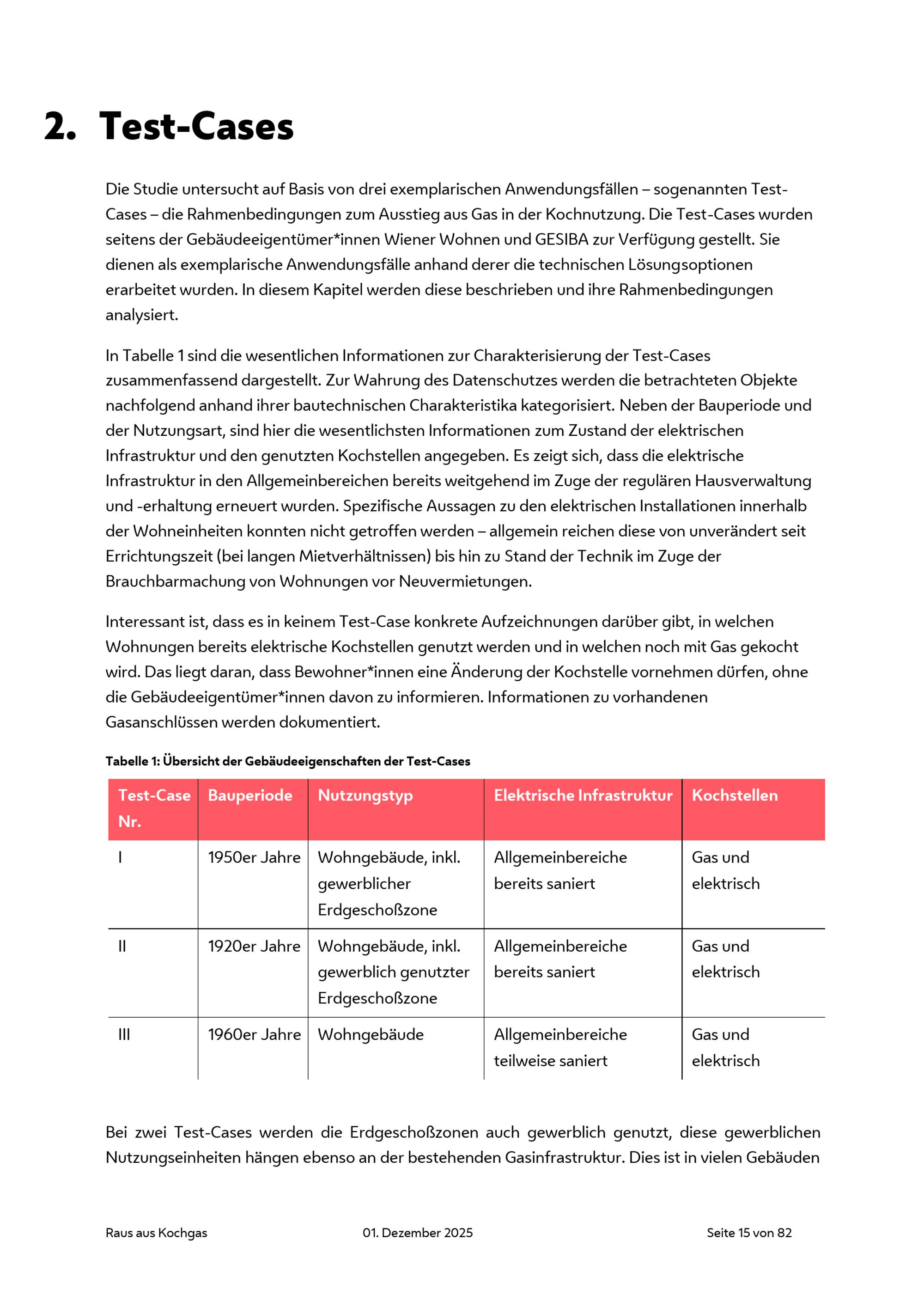 2. Test-Cases

Die Studie untersucht auf Basis von drei exemplarischen Anwendungsfällen – sogenannten Test-Cases – die Rahmenbedingungen zum Ausstieg aus Gas in der Kochnutzung. Die Test-Cases wurden seitens der Gebäudeeigentümer*innen Wiener Wohnen und GESIBA zur Verfügung gestellt. Sie dienen als exemplarische Anwendungsfälle anhand derer die technischen Lösungsoptionen erarbeitet wurden. In diesem Kapitel werden diese beschrieben und ihre Rahmenbedingungen analysiert.

In Tabelle 1 sind die wesentlichen Informationen zur Charakterisierung der Test-Cases zusammenfassend dargestellt. Zur Wahrung des Datenschutzes werden die betrachteten Objekte nachfolgend anhand ihrer bautechnischen Charakteristika kategorisiert. Neben der Bauperiode und der Nutzungsart, sind hier die wesentlichsten Informationen zum Zustand der elektrischen Infrastruktur und den genutzten Kochstellen angegeben. Es zeigt sich, dass die elektrische Infrastruktur in den Allgemeinbereichen bereits weitgehend im Zuge der regulären Hausverwaltung und -erhaltung erneuert wurden. Spezifische Aussagen zu den elektrischen Installationen innerhalb der Wohneinheiten konnten nicht getroffen werden – allgemein reichen diese von unverändert seit Errichtungszeit (bei langen Mietverhältnissen) bis hin zu Stand der Technik im Zuge der Brauchbarmachung von Wohnungen vor Neuvermietungen.

Interessant ist, dass es in keinem Test-Case konkrete Aufzeichnungen darüber gibt, in welchen Wohnungen bereits elektrische Kochstellen genutzt werden und in welchen noch mit Gas gekocht wird. Das liegt daran, dass Bewohner*innen eine Änderung der Kochstelle vornehmen dürfen, ohne die Gebäudeeigentümer*innen davon zu informieren. Informationen zu vorhandenen Gasanschlüssen werden dokumentiert.

Tabelle 1: Übersicht der Gebäudeeigenschaften der Test-Cases

| Test-Case Nr. | Bauperiode | Nutzungstyp | Elektrische Infrastruktur | Kochstellen |
|---|---|---|---|---|
| I | 1950er Jahre | Wohngebäude, inkl. gewerblicher Erdgeschoßzone | Allgemeinbereiche bereits saniert | Gas und elektrisch |
| II | 1920er Jahre | Wohngebäude, inkl. gewerblich genutzter Erdgeschoßzone | Allgemeinbereiche bereits saniert | Gas und elektrisch |
| III | 1960er Jahre | Wohngebäude | Allgemeinbereiche teilweise saniert | Gas und elektrisch |

Bei zwei Test-Cases werden die Erdgeschoßzonen auch gewerblich genutzt, diese gewerblichen Nutzungseinheiten hängen ebenso an der bestehenden Gasinfrastruktur. Dies ist in vielen Gebäuden

Raus aus Kochgas 01. Dezember 2025 Seite 15 von 82